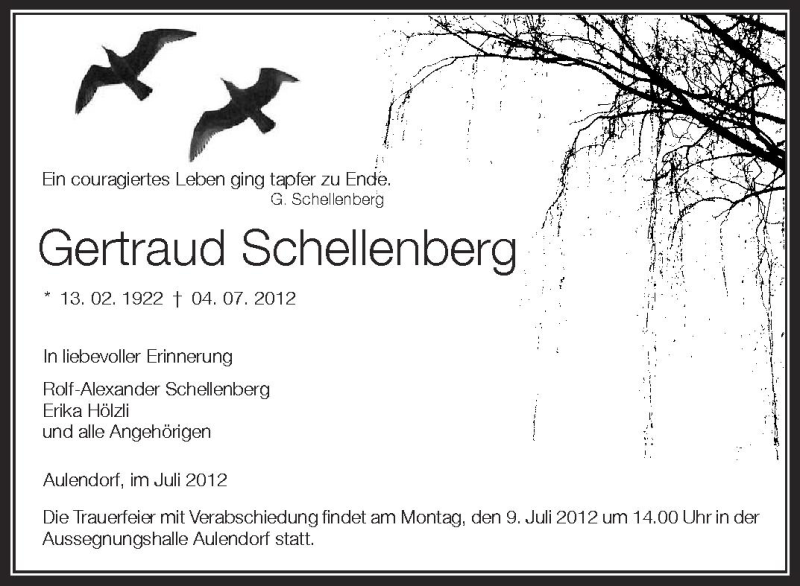 Ein couragiertes Leben ging tapfer zu Ende.
G. Schellenberg

Gertraud Schellenberg

* 13. 02. 1922 † 04. 07. 2012

In liebevoller Erinnerung

Rolf-Alexander Schellenberg
Erika Hölzli
und alle Angehörigen

Aulendorf, im Juli 2012

Die Trauerfeier mit Verabschiedung findet am Montag, den 9. Juli 2012 um 14.00 Uhr in der Aussegnungshalle Aulendorf statt.